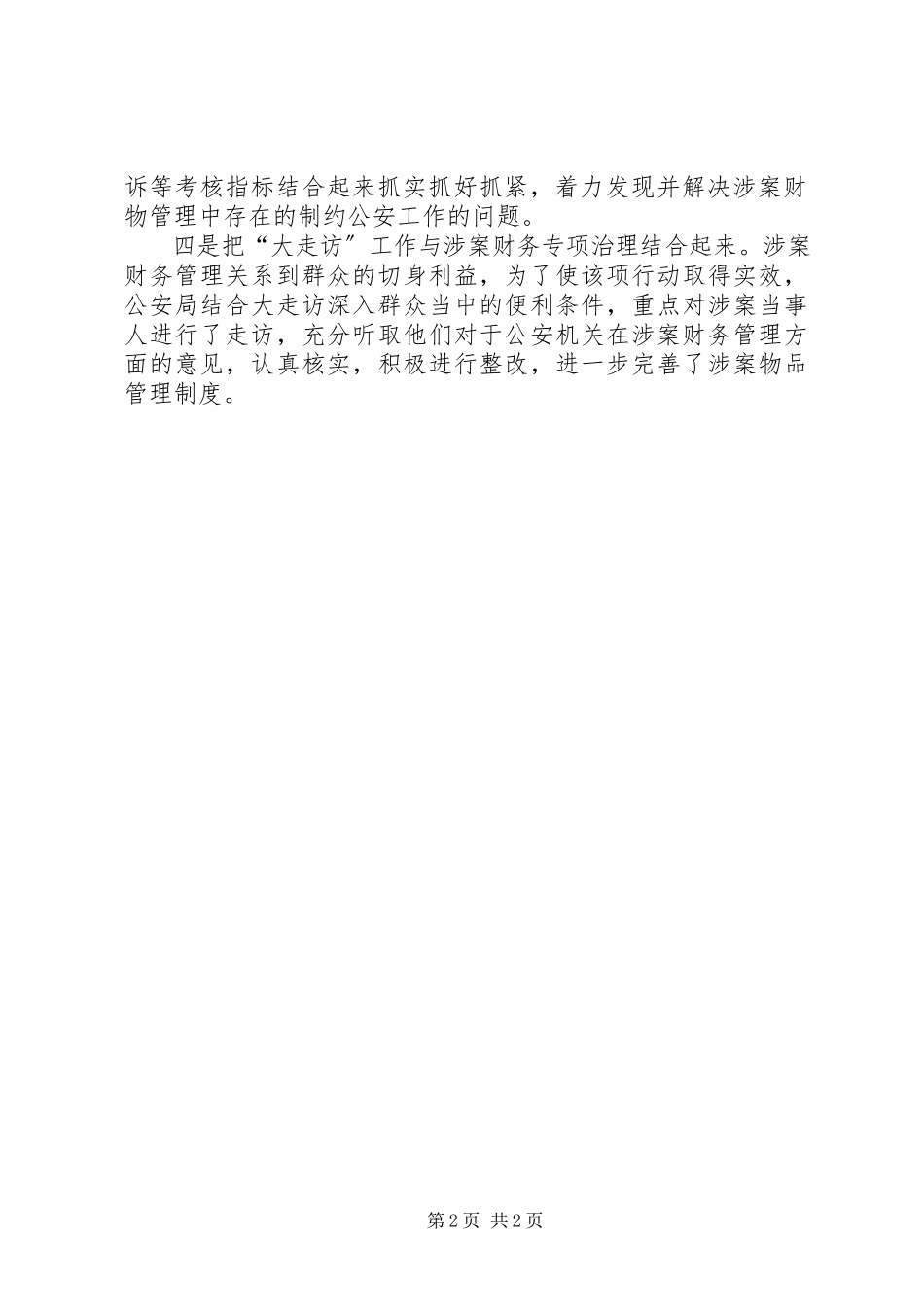 诉等考核指标结合起来抓实抓好抓紧，着力发现并解决涉案财物管理中存在的制约公安工作的问题。

四是把“大走访”工作与涉案财务专项治理结合起来。涉案财务管理关系到群众的切身利益，为了使该项行动取得实效，公安局结合大走访深入群众当中的便利条件，重点对涉案当事人进行了走访，充分听取他们对于公安机关在涉案财务管理方面的意见，认真核实，积极进行整改，进一步完善了涉案物品管理制度。

第2页 共2页